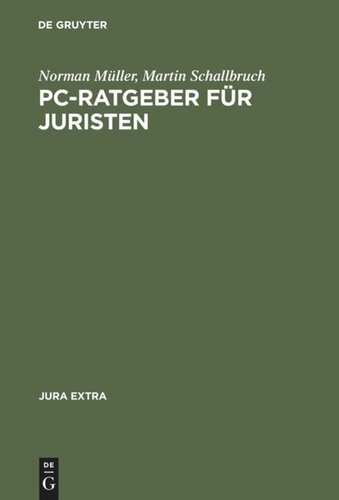 DE GRUYTER

Norman Müller, Martin Schallbruch

PC-RATGEBER FÜR JURISTEN

JURA EXTRA

DE
G